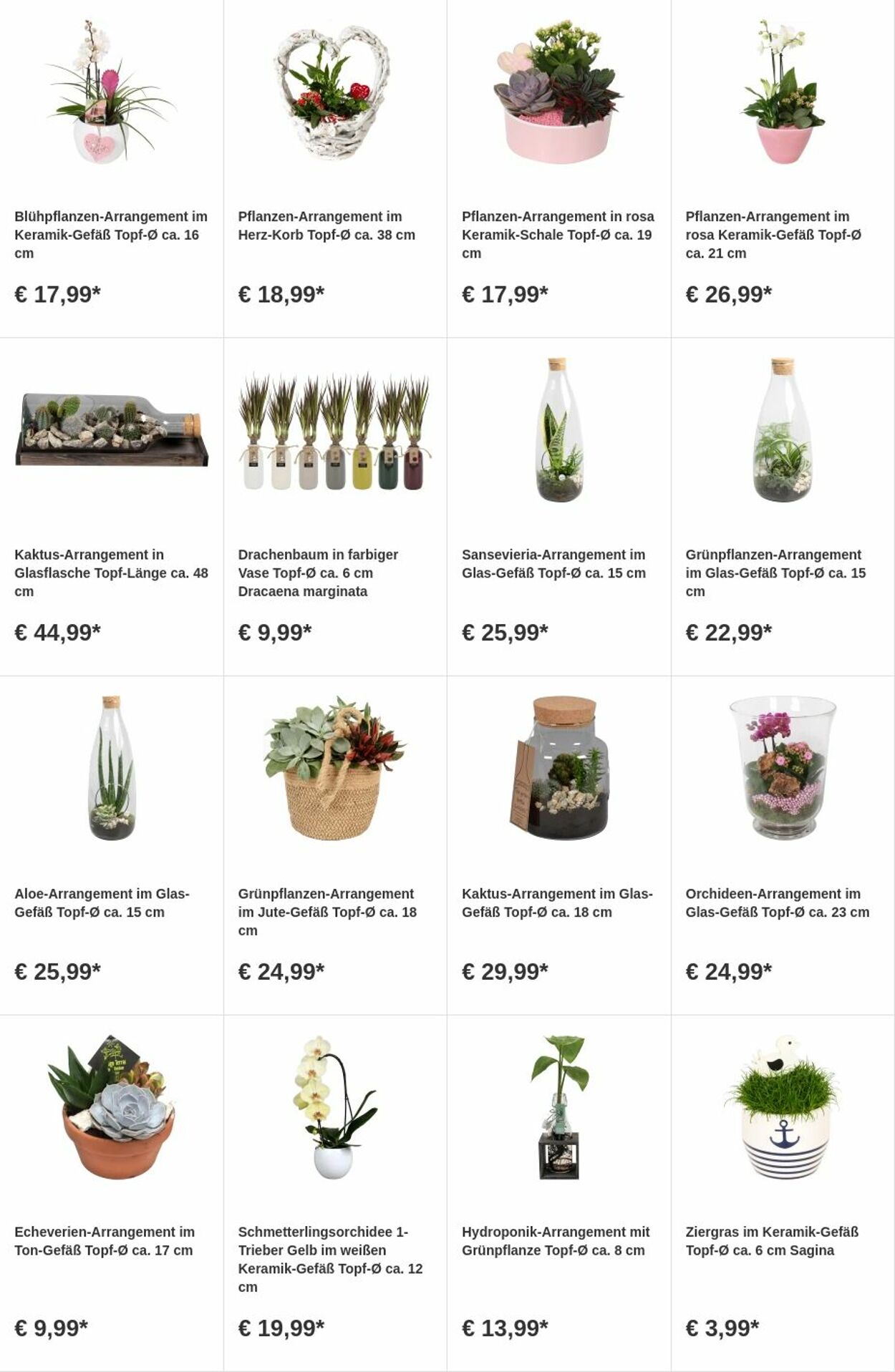 Blühpflanzen-Arrangement im Keramik-Gefäß Topf-Ø ca. 16 cm

€ 17,99*

Pflanzen-Arrangement im Herz-Korb Topf-Ø ca. 38 cm

€ 18,99*

Pflanzen-Arrangement in rosa Keramik-Schale Topf-Ø ca. 19 cm

€ 17,99*

Pflanzen-Arrangement im rosa Keramik-Gefäß Topf-Ø ca. 21 cm

€ 26,99*

Kaktus-Arrangement in Glasflasche Topf-Länge ca. 48 cm

€ 44,99*

Drachenbaum in farbiger Vase Topf-Ø ca. 6 cm Dracaena marginata

€ 9,99*

Sansevieria-Arrangement im Glas-Gefäß Topf-Ø ca. 15 cm

€ 25,99*

Grünpflanzen-Arrangement im Glas-Gefäß Topf-Ø ca. 15 cm

€ 22,99*

Aloe-Arrangement im Glas-Gefäß Topf-Ø ca. 15 cm

€ 25,99*

Grünpflanzen-Arrangement im Jute-Gefäß Topf-Ø ca. 18 cm

€ 24,99*

Kaktus-Arrangement im Glas-Gefäß Topf-Ø ca. 18 cm

€ 29,99*

Orchideen-Arrangement im Glas-Gefäß Topf-Ø ca. 23 cm

€ 24,99*

Echeverien-Arrangement im Ton-Gefäß Topf-Ø ca. 17 cm

€ 9,99*

Schmetterlingsorchidee 1-Trieber Gelb im weißen Keramik-Gefäß Topf-Ø ca. 12 cm

€ 19,99*

Hydroponik-Arrangement mit Grünpflanze Topf-Ø ca. 8 cm

€ 13,99*

Ziergras im Keramik-Gefäß Topf-Ø ca. 6 cm Sagina

€ 3,99*